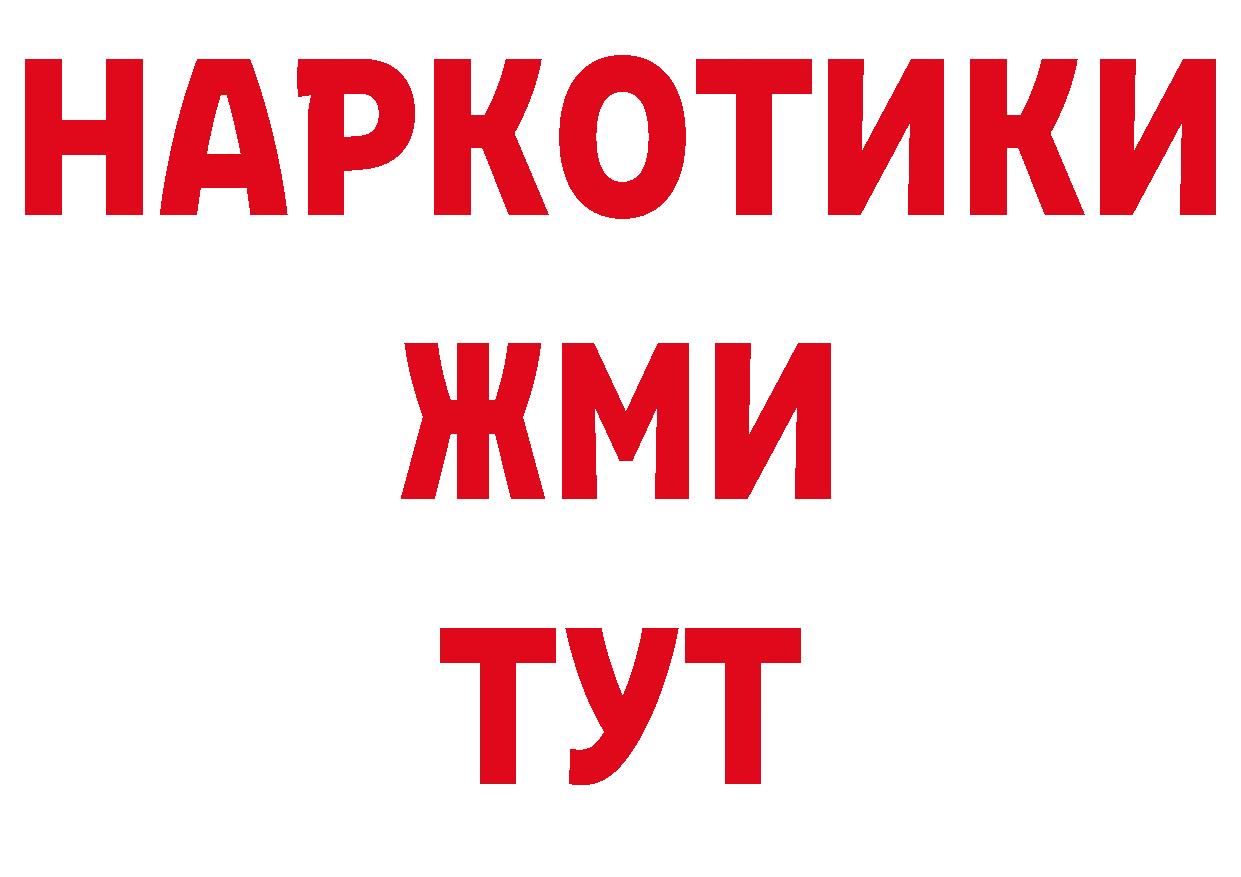 НАРКОТИКИ
ЖМИ
ТУТ